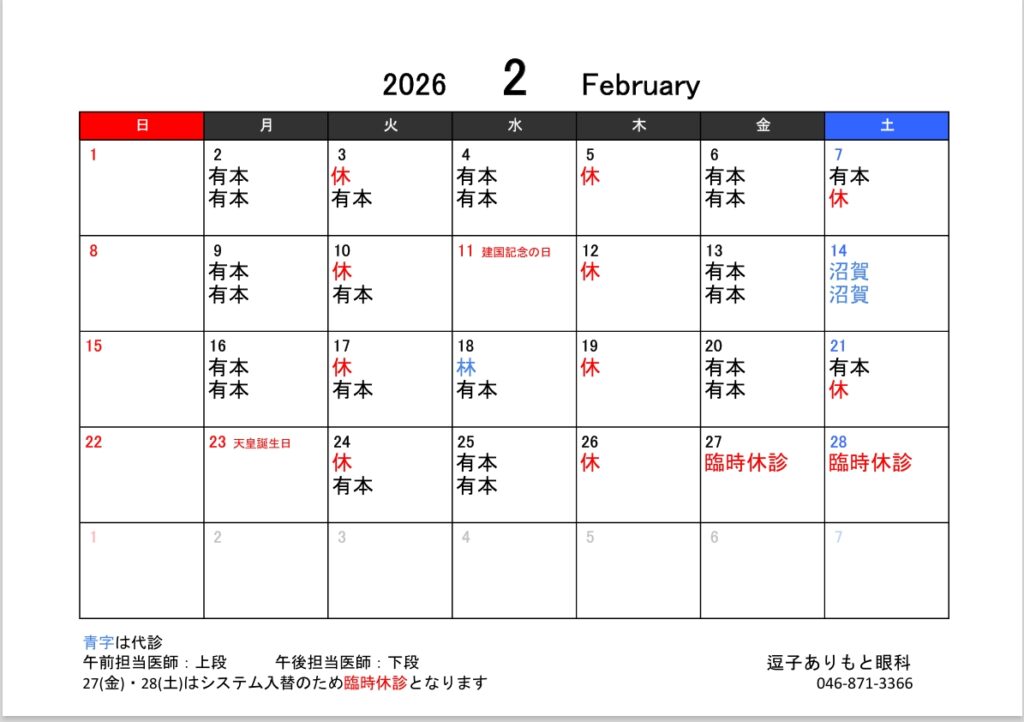 2026 2 February

| 日 | 月 | 火 | 水 | 木 | 金 | 土 |
|---|---|---|---|---|---|---|
| 1 | 2 有本 有本 | 3 休 有本 | 4 有本 有本 | 5 休 | 6 有本 有本 | 7 有本 休 |
| 8 | 9 有本 有本 | 10 休 有本 | 11 建国記念の日 | 12 休 | 13 有本 有本 | 14 沼賀 沼賀 |
| 15 | 16 有本 有本 | 17 休 有本 | 18 林 有本 | 19 休 | 20 有本 有本 | 21 有本 休 |
| 22 | 23 天皇誕生日 | 24 休 有本 | 25 有本 有本 | 26 休 | 27 臨時休診 | 28 臨時休診 |
| 1 | 2 | 3 | 4 | 5 | 6 | 7 |

青字は代診
午前担当医師：上段　　午後担当医師：下段
27(金)・28(土)はシステム入替のため臨時休診となります

逗子ありもと眼科
046-871-3366